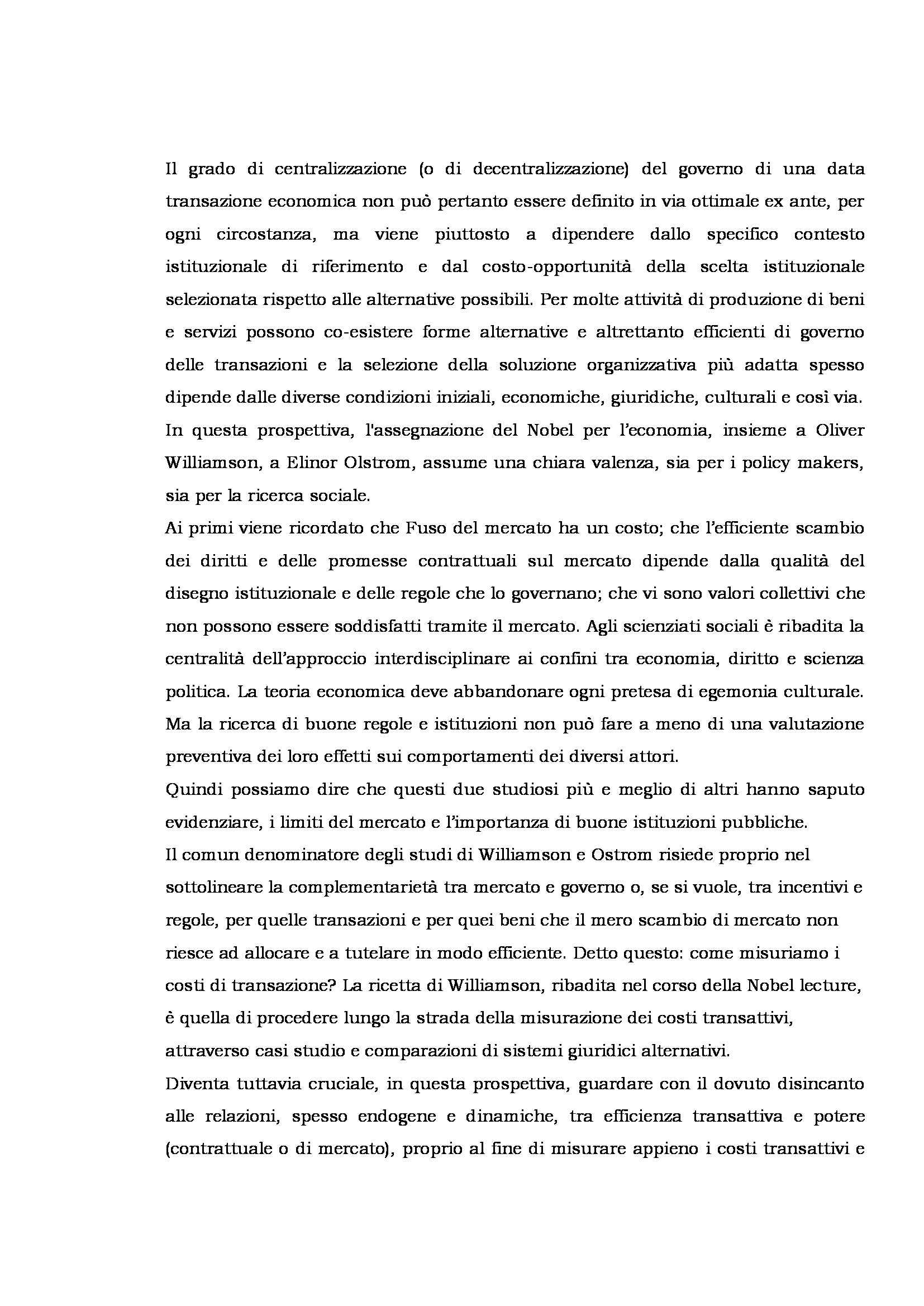 Il grado di centralizzazione (o di decentralizzazione) del governo di una data transazione economica non può pertanto essere definito in via ottimale ex ante, per ogni circostanza, ma viene piuttosto a dipendere dallo specifico contesto istituzionale di riferimento e dal costo-opportunità della scelta istituzionale selezionata rispetto alle alternative possibili. Per molte attività di produzione di beni e servizi possono co-esistere forme alternative e altrettanto efficienti di governo delle transazioni e la selezione della soluzione organizzativa più adatta spesso dipende dalle diverse condizioni iniziali, economiche, giuridiche, culturali e così via. In questa prospettiva, l'assegnazione del Nobel per l'economia, insieme a Oliver Williamson, a Elinor Olstrom, assume una chiara valenza, sia per i policy makers, sia per la ricerca sociale.
Ai primi viene ricordato che Fuso del mercato ha un costo; che l'efficiente scambio dei diritti e delle promesse contrattuali sul mercato dipende dalla qualità del disegno istituzionale e delle regole che lo governano; che vi sono valori collettivi che non possono essere soddisfatti tramite il mercato. Agli scienziati sociali è ribadita la centralità dell'approccio interdisciplinare ai confini tra economia, diritto e scienza politica. La teoria economica deve abbandonare ogni pretesa di egemonia culturale. Ma la ricerca di buone regole e istituzioni non può fare a meno di una valutazione preventiva dei loro effetti sui comportamenti dei diversi attori.
Quindi possiamo dire che questi due studiosi più e meglio di altri hanno saputo evidenziare, i limiti del mercato e l'importanza di buone istituzioni pubbliche.
Il comun denominatore degli studi di Williamson e Ostrom risiede proprio nel sottolineare la complementarietà tra mercato e governo o, se si vuole, tra incentivi e regole, per quelle transazioni e per quei beni che il mero scambio di mercato non riesce ad allocare e a tutelare in modo efficiente. Detto questo: come misuriamo i costi di transazione? La ricetta di Williamson, ribadita nel corso della Nobel lecture, è quella di procedere lungo la strada della misurazione dei costi transattivi, attraverso casi studio e comparazioni di sistemi giuridici alternativi.
Diventa tuttavia cruciale, in questa prospettiva, guardare con il dovuto disincanto alle relazioni, spesso endogene e dinamiche, tra efficienza transattiva e potere (contrattuale o di mercato), proprio al fine di misurare appieno i costi transattivi e